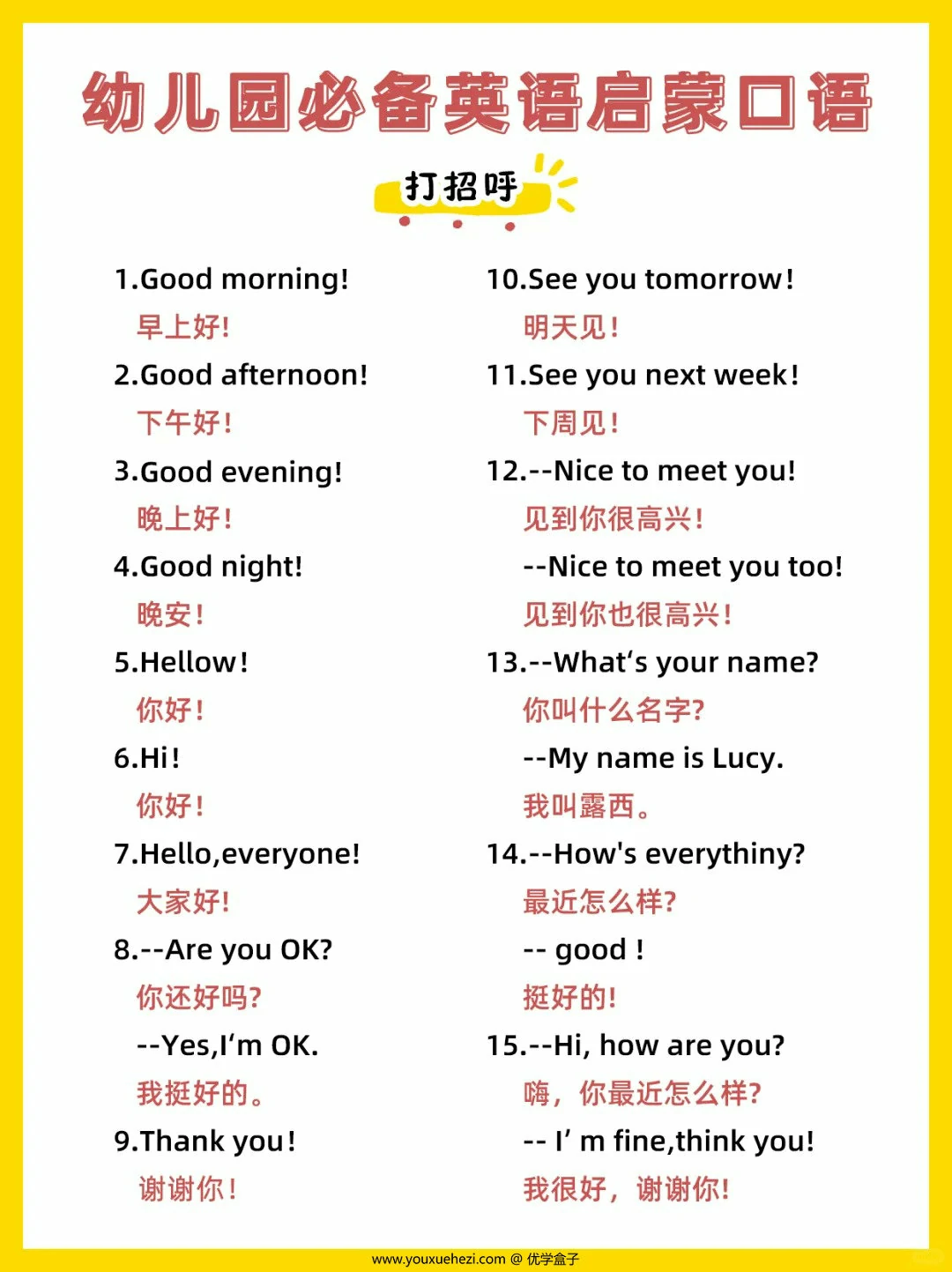 幼儿园必备英语启蒙口语

打招呼

1.Good morning!
早上好!
2.Good afternoon!
下午好!
3.Good evening!
晚上好!
4.Good night!
晚安!
5.Hellow!
你好!
6.Hi!
你好!
7.Hello,everyone!
大家好!
8.--Are you OK?
你还好吗?
--Yes,I'm OK.
我挺好的。
9.Thank you!
谢谢你!

10.See you tomorrow!
明天见!
11.See you next week!
下周见!
12.--Nice to meet you!
见到你很高兴!
--Nice to meet you too!
见到你也很高兴!
13.--What's your name?
你叫什么名字?
--My name is Lucy.
我叫露西。
14.--How's everythiny?
最近怎么样?
-- good !
挺好的!
15.--Hi, how are you?
嗨,你最近怎么样?
-- I' m fine,think you!
我很好,谢谢你!

www.youxuehezi.com @ 优学盒子